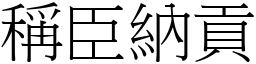 稱臣納貢